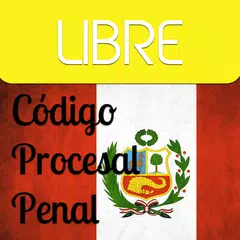 LIBRE

Código
Procesal
Penal